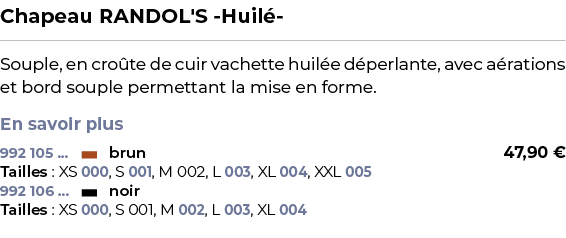 Chapeau RANDOL'S -Huilé-

Souple, en croûte de cuir vachette huilée déperlante, avec aérations et bord souple permettant la mise en forme.

En savoir plus

992 105 ... brun 47,90 €
Tailles : XS 000, S 001, M 002, L 003, XL 004, XXL 005
992 106 ... noir
Tailles : XS 000, S 001, M 002, L 003, XL 004